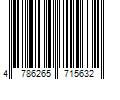 4 786265 715632